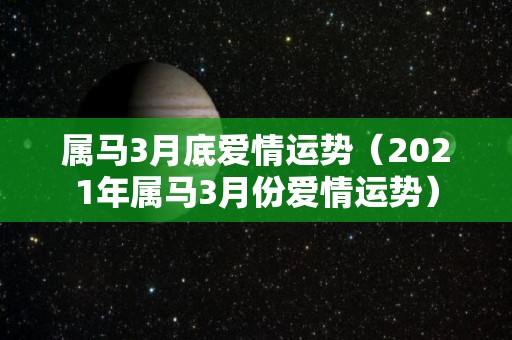 属马3月底爱情运势（2021年属马3月份爱情运势）